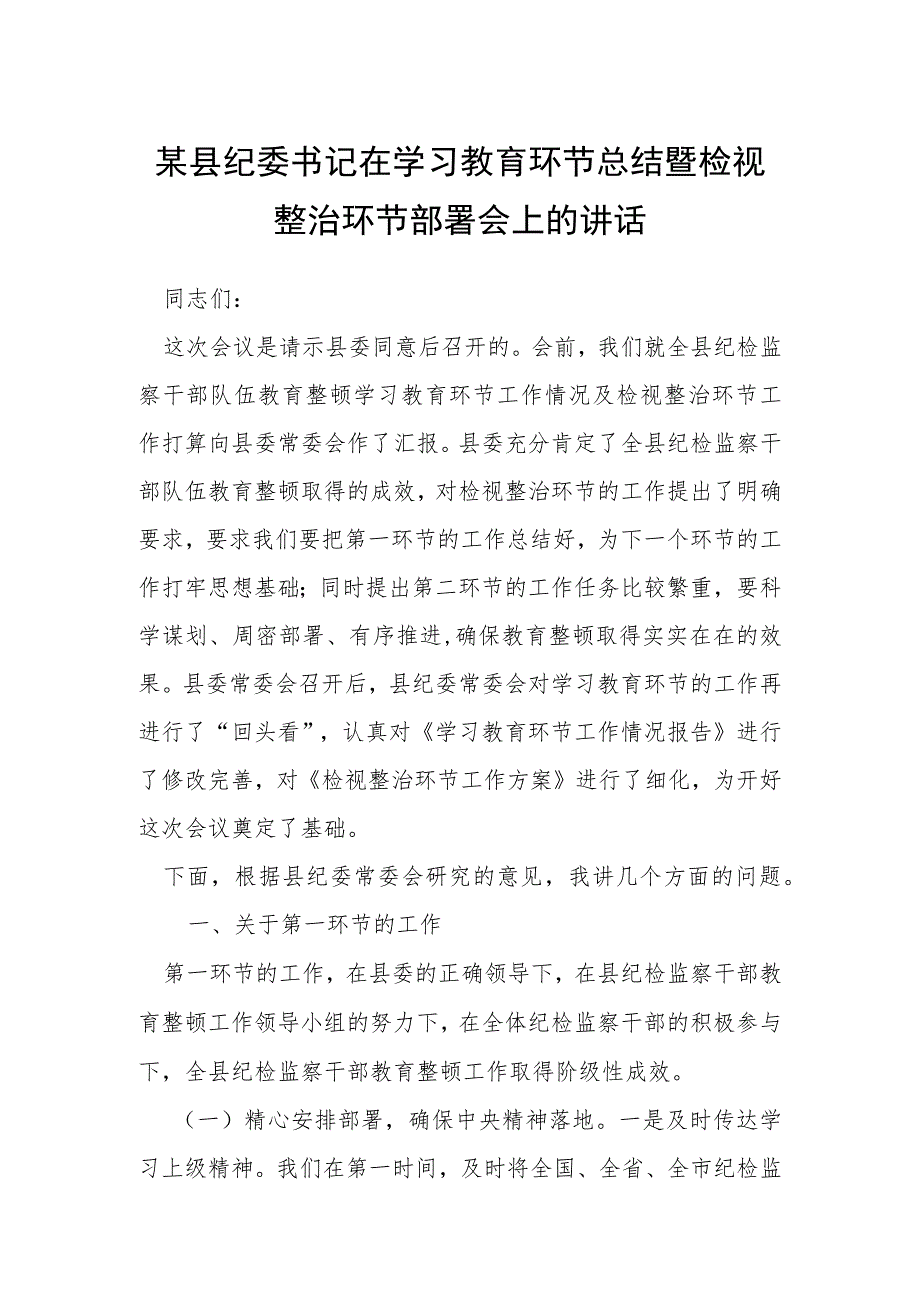 某县纪委书记在学习教育环节总结暨检视整治环节部署会上的讲话

同志们：

这次会议是请示县委同意后召开的。会前，我们就全县纪检监察干部队伍教育整顿学习教育环节工作情况及检视整治环节工作打算向县委常委会作了汇报。县委充分肯定了全县纪检监察干部队伍教育整顿取得的成效，对检视整治环节的工作提出了明确要求，要求我们要把第一环节的工作总结好，为下一个环节的工作打牢思想基础；同时提出第二环节的工作任务比较繁重，要科学谋划、周密部署、有序推进,确保教育整顿取得实实在在的效果。县委常委会召开后，县纪委常委会对学习教育环节的工作再进行了“回头看”，认真对《学习教育环节工作情况报告》进行了修改完善，对《检视整治环节工作方案》进行了细化，为开好这次会议奠定了基础。

下面，根据县纪委常委会研究的意见，我讲几个方面的问题。

一、关于第一环节的工作

第一环节的工作，在县委的正确领导下，在县纪检监察干部教育整顿工作领导小组的努力下，在全体纪检监察干部的积极参与下，全县纪检监察干部教育整顿工作取得阶级性成效。

（一）精心安排部署，确保中央精神落地。一是及时传达学习上级精神。我们在第一时间，及时将全国、全省、全市纪检监